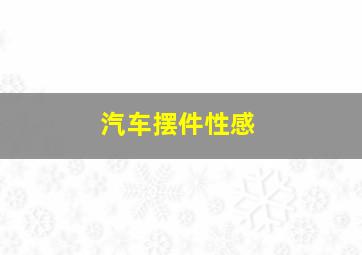 汽车摆件性感